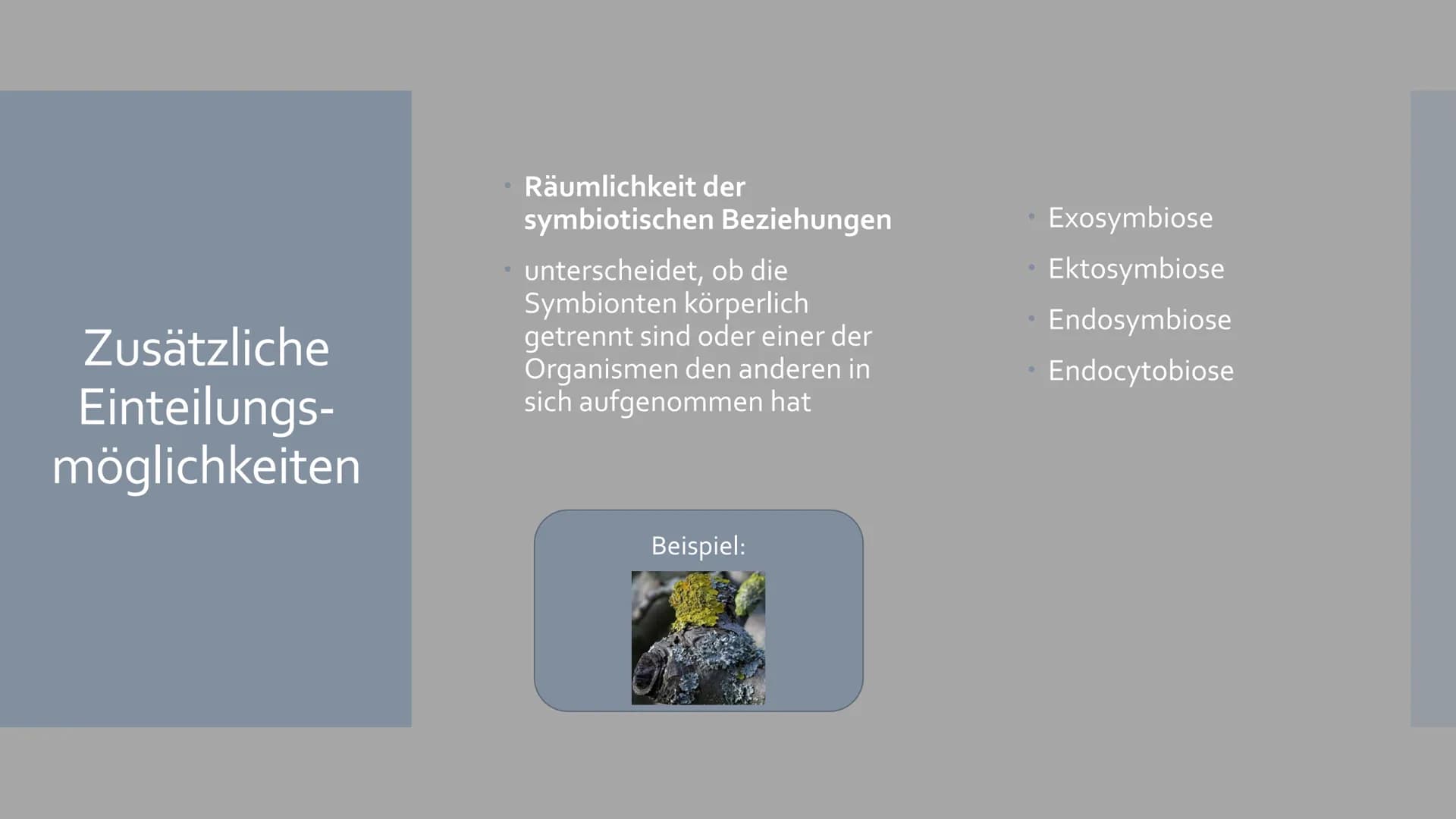 Zusätzliche Einteilungsmöglichkeiten

• **Räumlichkeit der symbiotischen Beziehungen**

• unterscheidet, ob die Symbionten körperlich getrennt sind oder einer der Organismen den anderen in sich aufgenommen hat

Beispiel:

• Exosymbiose

• Ektosymbiose

• Endosymbiose

• Endocytobiose